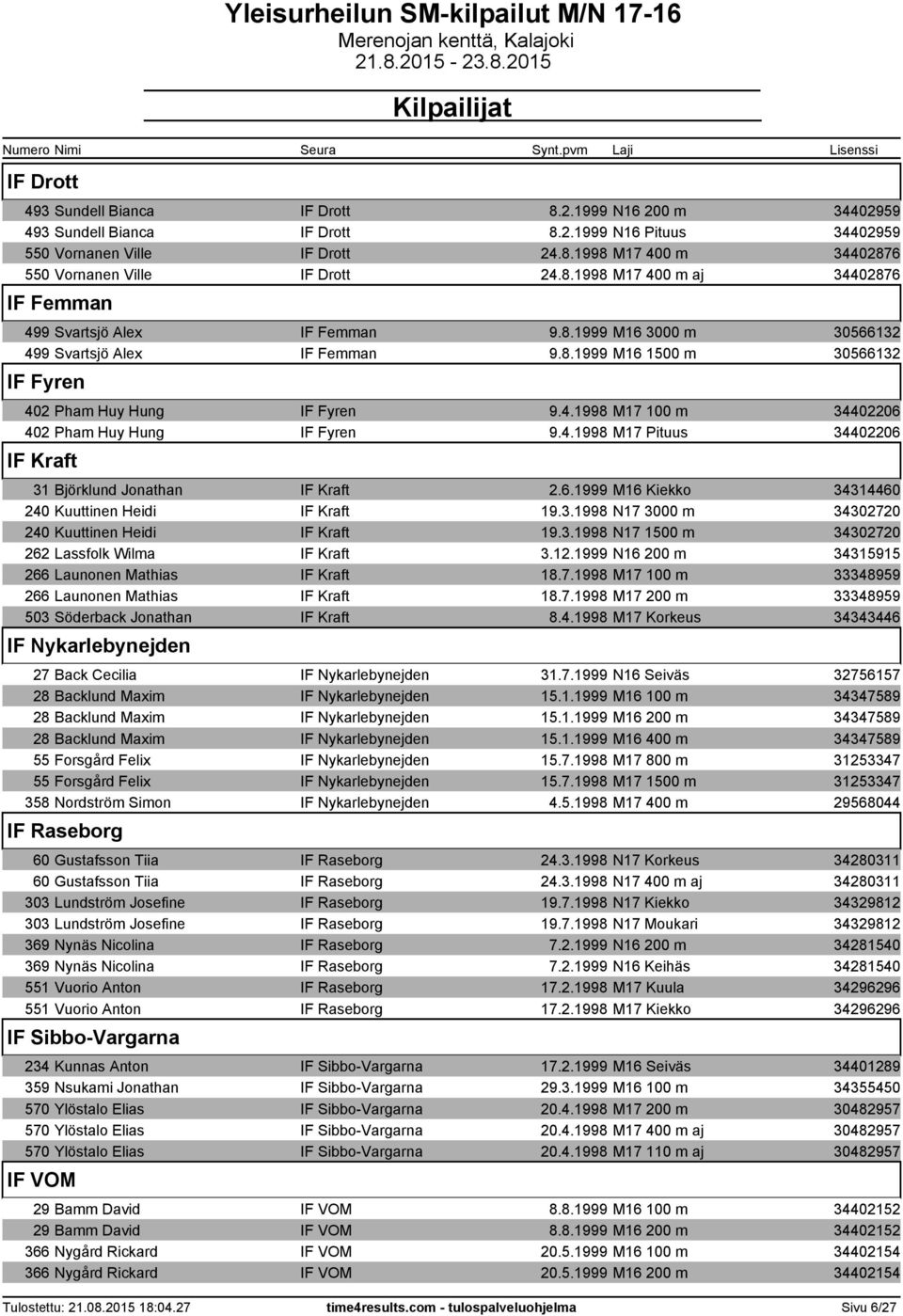 Yleisurheilun SM-kilpailut M/N 17-16
Merenojan kenttä, Kalajoki
21.8.2015 - 23.8.2015

Kilpailijat

| Numero | Nimi | Seura | Synt.pvm | Laji | Lisenssi |
|---|---|---|---|---|---|
| IF Drott | | | | | |
| 493 | Sundell Bianca | IF Drott | 8.2.1999 | N16 200 m | 34402959 |
| 493 | Sundell Bianca | IF Drott | 8.2.1999 | N16 Pituus | 34402959 |
| 550 | Vornanen Ville | IF Drott | 24.8.1998 | M17 400 m | 34402876 |
| 550 | Vornanen Ville | IF Drott | 24.8.1998 | M17 400 m aj | 34402876 |
| IF Femman | | | | | |
| 499 | Svartsjö Alex | IF Femman | 9.8.1999 | M16 3000 m | 30566132 |
| 499 | Svartsjö Alex | IF Femman | 9.8.1999 | M16 1500 m | 30566132 |
| IF Fyren | | | | | |
| 402 | Pham Huy Hung | IF Fyren | 9.4.1998 | M17 100 m | 34402206 |
| 402 | Pham Huy Hung | IF Fyren | 9.4.1998 | M17 Pituus | 34402206 |
| IF Kraft | | | | | |
| 31 | Björklund Jonathan | IF Kraft | 2.6.1999 | M16 Kiekko | 34314460 |
| 240 | Kuuttinen Heidi | IF Kraft | 19.3.1998 | N17 3000 m | 34302720 |
| 240 | Kuuttinen Heidi | IF Kraft | 19.3.1998 | N17 1500 m | 34302720 |
| 262 | Lassfolk Wilma | IF Kraft | 3.12.1999 | N16 200 m | 34315915 |
| 266 | Launonen Mathias | IF Kraft | 18.7.1998 | M17 100 m | 33348959 |
| 266 | Launonen Mathias | IF Kraft | 18.7.1998 | M17 200 m | 33348959 |
| 503 | Söderback Jonathan | IF Kraft | 8.4.1998 | M17 Korkeus | 34343446 |
| IF Nykarlebynejden | | | | | |
| 27 | Back Cecilia | IF Nykarlebynejden | 31.7.1999 | N16 Seiväs | 32756157 |
| 28 | Backlund Maxim | IF Nykarlebynejden | 15.1.1999 | M16 100 m | 34347589 |
| 28 | Backlund Maxim | IF Nykarlebynejden | 15.1.1999 | M16 200 m | 34347589 |
| 28 | Backlund Maxim | IF Nykarlebynejden | 15.1.1999 | M16 400 m | 34347589 |
| 55 | Forsgård Felix | IF Nykarlebynejden | 15.7.1998 | M17 800 m | 31253347 |
| 55 | Forsgård Felix | IF Nykarlebynejden | 15.7.1998 | M17 1500 m | 31253347 |
| 358 | Nordström Simon | IF Nykarlebynejden | 4.5.1998 | M17 400 m | 29568044 |
| IF Raseborg | | | | | |
| 60 | Gustafsson Tiia | IF Raseborg | 24.3.1998 | N17 Korkeus | 34280311 |
| 60 | Gustafsson Tiia | IF Raseborg | 24.3.1998 | N17 400 m aj | 34280311 |
| 303 | Lundström Josefine | IF Raseborg | 19.7.1998 | N17 Kiekko | 34329812 |
| 303 | Lundström Josefine | IF Raseborg | 19.7.1998 | N17 Moukari | 34329812 |
| 369 | Nynäs Nicolina | IF Raseborg | 7.2.1999 | N16 200 m | 34281540 |
| 369 | Nynäs Nicolina | IF Raseborg | 7.2.1999 | N16 Keihäs | 34281540 |
| 551 | Vuorio Anton | IF Raseborg | 17.2.1998 | M17 Kuula | 34296296 |
| 551 | Vuorio Anton | IF Raseborg | 17.2.1998 | M17 Kiekko | 34296296 |
| IF Sibbo-Vargarna | | | | | |
| 234 | Kunnas Anton | IF Sibbo-Vargarna | 17.2.1999 | M16 Seiväs | 34401289 |
| 359 | Nsukami Jonathan | IF Sibbo-Vargarna | 29.3.1999 | M16 100 m | 34355450 |
| 570 | Ylöstalo Elias | IF Sibbo-Vargarna | 20.4.1998 | M17 200 m | 30482957 |
| 570 | Ylöstalo Elias | IF Sibbo-Vargarna | 20.4.1998 | M17 400 m aj | 30482957 |
| 570 | Ylöstalo Elias | IF Sibbo-Vargarna | 20.4.1998 | M17 110 m aj | 30482957 |
| IF VOM | | | | | |
| 29 | Bamm David | IF VOM | 8.8.1999 | M16 100 m | 34402152 |
| 29 | Bamm David | IF VOM | 8.8.1999 | M16 200 m | 34402152 |
| 366 | Nygård Rickard | IF VOM | 20.5.1999 | M16 100 m | 34402154 |
| 366 | Nygård Rickard | IF VOM | 20.5.1999 | M16 200 m | 34402154 |

Tulostettu: 21.08.2015 18:04.27 time4results.com - tulospalveluohjelma Sivu 6/27